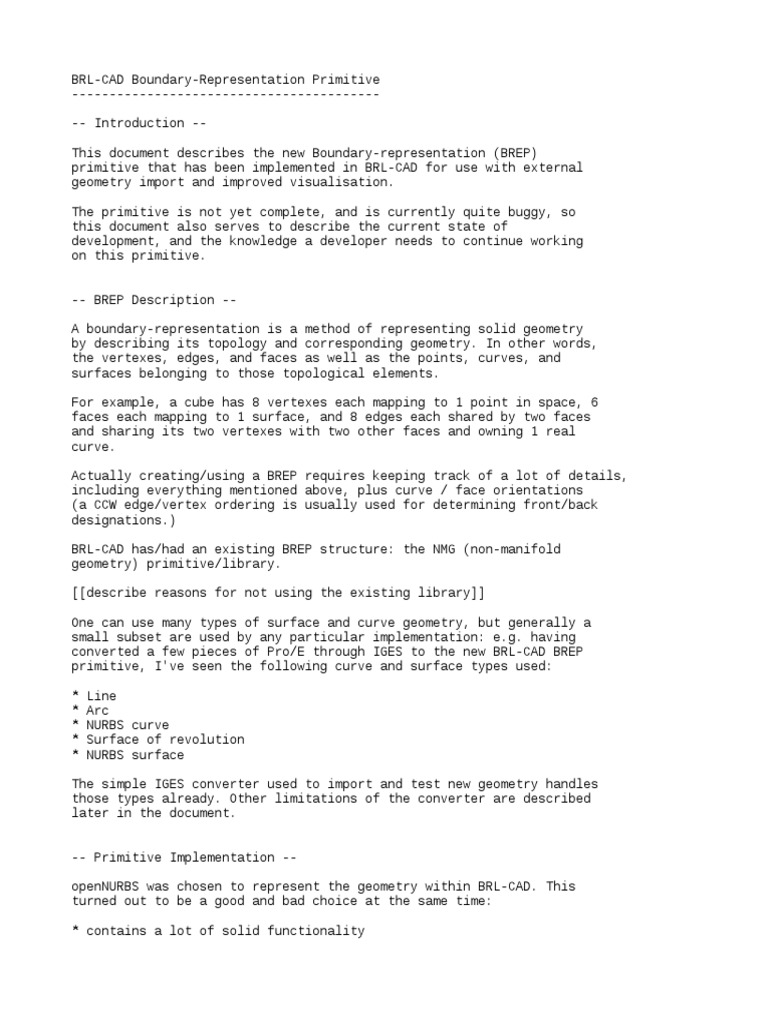 BRL-CAD Boundary-Representation Primitive
-----------------------------------------

-- Introduction --

This document describes the new Boundary-representation (BREP) primitive that has been implemented in BRL-CAD for use with external geometry import and improved visualisation.

The primitive is not yet complete, and is currently quite buggy, so this document also serves to describe the current state of development, and the knowledge a developer needs to continue working on this primitive.

-- BREP Description --

A boundary-representation is a method of representing solid geometry by describing its topology and corresponding geometry. In other words, the vertexes, edges, and faces as well as the points, curves, and surfaces belonging to those topological elements.

For example, a cube has 8 vertexes each mapping to 1 point in space, 6 faces each mapping to 1 surface, and 8 edges each shared by two faces and sharing its two vertexes with two other faces and owning 1 real curve.

Actually creating/using a BREP requires keeping track of a lot of details, including everything mentioned above, plus curve / face orientations (a CCW edge/vertex ordering is usually used for determining front/back designations.)

BRL-CAD has/had an existing BREP structure: the NMG (non-manifold geometry) primitive/library.

[[describe reasons for not using the existing library]]

One can use many types of surface and curve geometry, but generally a small subset are used by any particular implementation: e.g. having converted a few pieces of Pro/E through IGES to the new BRL-CAD BREP primitive, I've seen the following curve and surface types used:

* Line
* Arc
* NURBS curve
* Surface of revolution
* NURBS surface

The simple IGES converter used to import and test new geometry handles those types already. Other limitations of the converter are described later in the document.

-- Primitive Implementation --

openNURBS was chosen to represent the geometry within BRL-CAD. This turned out to be a good and bad choice at the same time:

* contains a lot of solid functionality